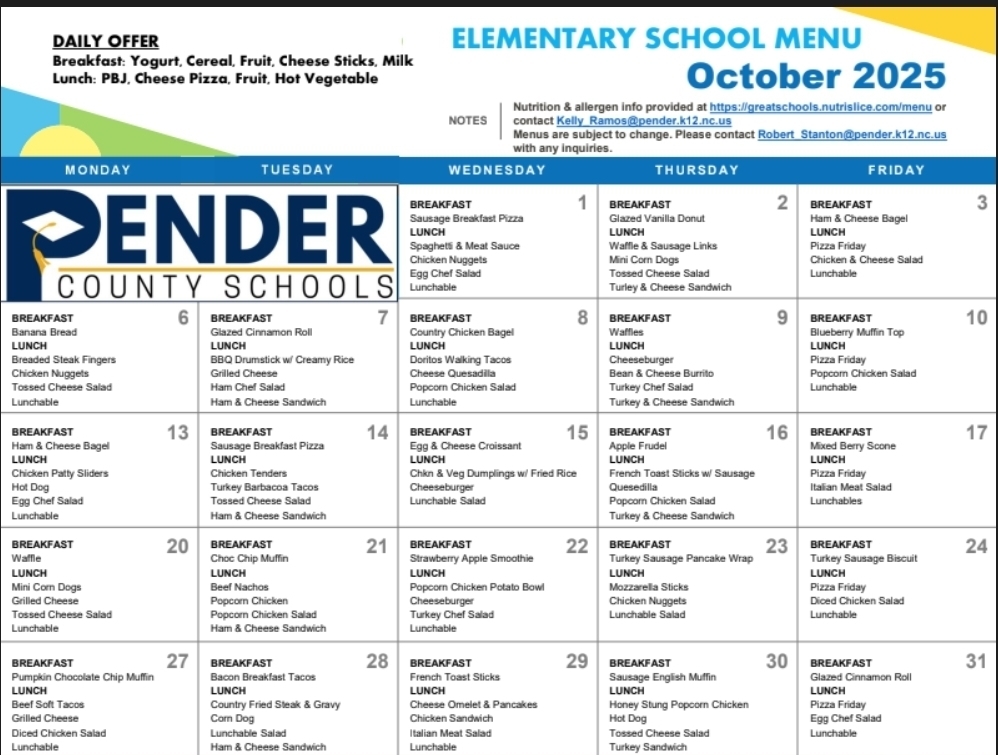 DAILY OFFER
Breakfast: Yogurt, Cereal, Fruit, Cheese Sticks, Milk
Lunch: PBJ, Cheese Pizza, Fruit, Hot Vegetable

ELEMENTARY SCHOOL MENU
October 2025

NOTES
Nutrition & allergen info provided at https://greatschools.nutrislice.com/menu or contact Kelly_Ramos@pender.k12.nc.us
Menus are subject to change. Please contact Robert_Stanton@pender.k12.nc.us with any inquiries.

| MONDAY | TUESDAY | WEDNESDAY | THURSDAY | FRIDAY |
|---|---|---|---|---|
| PENDER COUNTY SCHOOLS | | 1 BREAKFAST Sausage Breakfast Pizza LUNCH Spaghetti & Meat Sauce Chicken Nuggets Egg Chef Salad Lunchable | 2 BREAKFAST Glazed Vanilla Donut LUNCH Waffle & Sausage Links Mini Corn Dogs Tossed Cheese Salad Turley & Cheese Sandwich | 3 BREAKFAST Ham & Cheese Bagel LUNCH Pizza Friday Chicken & Cheese Salad Lunchable |
| 6 BREAKFAST Banana Bread LUNCH Breaded Steak Fingers Chicken Nuggets Tossed Cheese Salad Lunchable | 7 BREAKFAST Glazed Cinnamon Roll LUNCH BBQ Drumstick w/ Creamy Rice Grilled Cheese Ham Chef Salad Ham & Cheese Sandwich | 8 BREAKFAST Country Chicken Bagel LUNCH Doritos Walking Tacos Cheese Quesadilla Popcorn Chicken Salad Lunchable | 9 BREAKFAST Waffles LUNCH Cheeseburger Bean & Cheese Burrito Turkey Chef Salad Turkey & Cheese Sandwich | 10 BREAKFAST Blueberry Muffin Top LUNCH Pizza Friday Popcorn Chicken Salad Lunchable |
| 13 BREAKFAST Ham & Cheese Bagel LUNCH Chicken Patty Sliders Hot Dog Egg Chef Salad Lunchable | 14 BREAKFAST Sausage Breakfast Pizza LUNCH Chicken Tenders Turkey Barbacoa Tacos Tossed Cheese Salad Ham & Cheese Sandwich | 15 BREAKFAST Egg & Cheese Croissant LUNCH Chkn & Veg Dumplings w/ Fried Rice Cheeseburger Lunchable Salad | 16 BREAKFAST Apple Frudel LUNCH French Toast Sticks w/ Sausage Quesedilla Popcorn Chicken Salad Turkey & Cheese Sandwich | 17 BREAKFAST Mixed Berry Scone LUNCH Pizza Friday Italian Meat Salad Lunchables |
| 20 BREAKFAST Waffle LUNCH Mini Corn Dogs Grilled Cheese Tossed Cheese Salad Lunchable | 21 BREAKFAST Choc Chip Muffin LUNCH Beef Nachos Popcorn Chicken Popcorn Chicken Salad Ham & Cheese Sandwich | 22 BREAKFAST Strawberry Apple Smoothie LUNCH Popcorn Chicken Potato Bowl Cheeseburger Turkey Chef Salad Lunchable | 23 BREAKFAST Turkey Sausage Pancake Wrap LUNCH Mozzarella Sticks Chicken Nuggets Lunchable Salad | 24 BREAKFAST Turkey Sausage Biscuit LUNCH Pizza Friday Diced Chicken Salad Lunchable |
| 27 BREAKFAST Pumpkin Chocolate Chip Muffin LUNCH Beef Soft Tacos Grilled Cheese Diced Chicken Salad Lunchable | 28 BREAKFAST Bacon Breakfast Tacos LUNCH Country Fried Steak & Gravy Corn Dog Lunchable Salad Ham & Cheese Sandwich | 29 BREAKFAST French Toast Sticks LUNCH Cheese Omelet & Pancakes Chicken Sandwich Italian Meat Salad Lunchable | 30 BREAKFAST Sausage English Muffin LUNCH Honey Stung Popcorn Chicken Hot Dog Tossed Cheese Salad Turkey Sandwich | 31 BREAKFAST Glazed Cinnamon Roll LUNCH Pizza Friday Egg Chef Salad Lunchable |